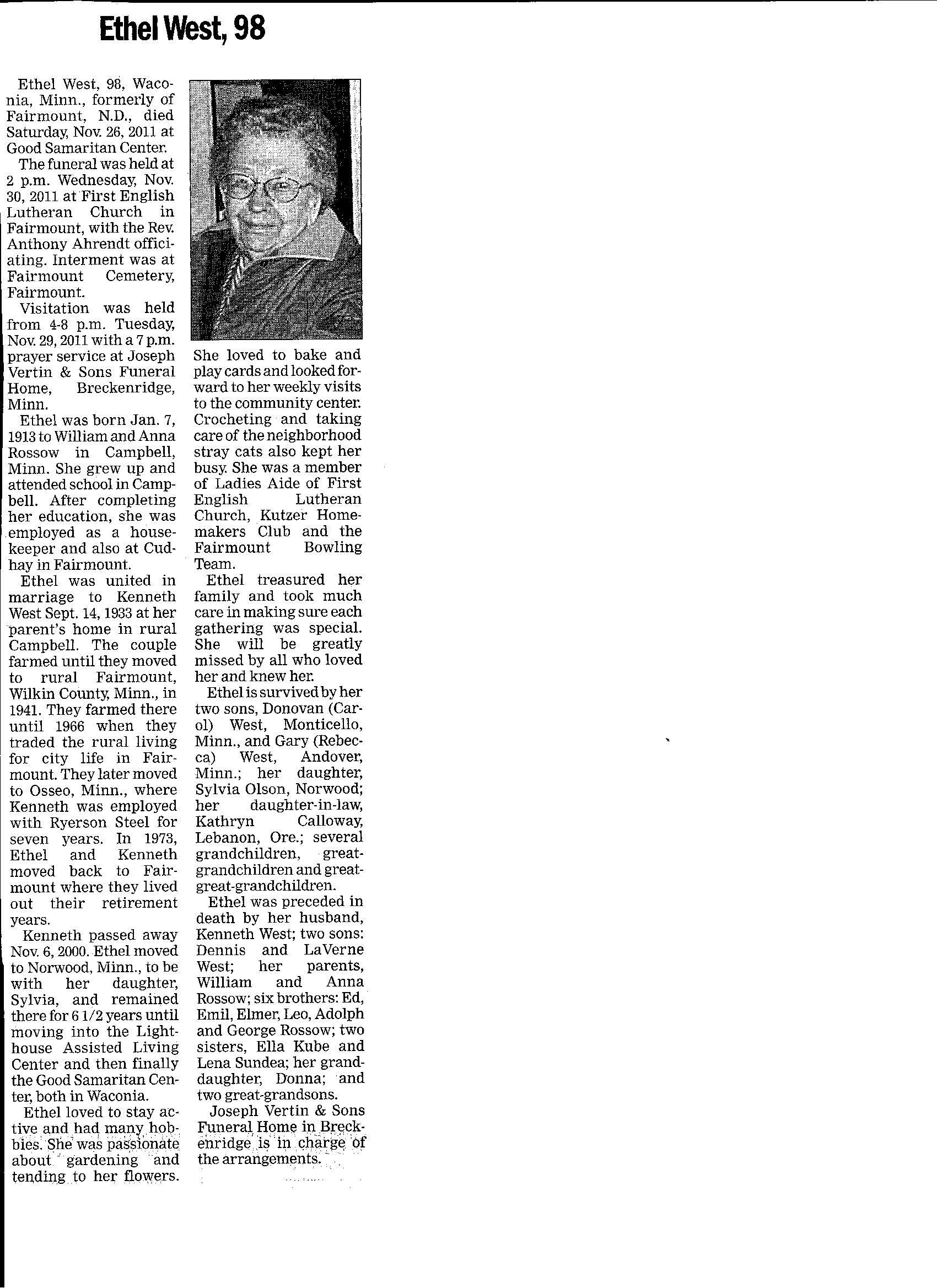 Ethel West, 98

Ethel West, 98, Waconia, Minn., formerly of Fairmount, N.D., died Saturday, Nov. 26, 2011 at Good Samaritan Center.

The funeral was held at 2 p.m. Wednesday, Nov. 30, 2011 at First English Lutheran Church in Fairmount, with the Rev. Anthony Ahrendt officiating. Interment was at Fairmount Cemetery, Fairmount.

Visitation was held from 4-8 p.m. Tuesday, Nov. 29, 2011 with a 7 p.m. prayer service at Joseph Vertin & Sons Funeral Home, Breckenridge, Minn.

Ethel was born Jan. 7, 1913 to William and Anna Rossow in Campbell, Minn. She grew up and attended school in Campbell. After completing her education, she was employed as a housekeeper and also at Cudhay in Fairmount.

Ethel was united in marriage to Kenneth West Sept. 14, 1933 at her parent's home in rural Campbell. The couple farmed until they moved to rural Fairmount, Wilkin County, Minn., in 1941. They farmed there until 1966 when they traded the rural living for city life in Fairmount. They later moved to Osseo, Minn., where Kenneth was employed with Ryerson Steel for seven years. In 1973, Ethel and Kenneth moved back to Fairmount where they lived out their retirement years.

Kenneth passed away Nov. 6, 2000. Ethel moved to Norwood, Minn., to be with her daughter, Sylvia, and remained there for 6 1/2 years until moving into the Lighthouse Assisted Living Center and then finally the Good Samaritan Center, both in Waconia.

Ethel loved to stay active and had many hobbies. She was passionate about gardening and tending to her flowers. She loved to bake and play cards and looked forward to her weekly visits to the community center. Crocheting and taking care of the neighborhood stray cats also kept her busy. She was a member of Ladies Aide of First English Lutheran Church, Kutzer Homemakers Club and the Fairmount Bowling Team.

Ethel treasured her family and took much care in making sure each gathering was special. She will be greatly missed by all who loved her and knew her.

Ethel is survived by her two sons, Donovan (Carol) West, Monticello, Minn., and Gary (Rebecca) West, Andover, Minn.; her daughter, Sylvia Olson, Norwood; her daughter-in-law, Kathryn Calloway, Lebanon, Ore.; several grandchildren, great-grandchildren and great-great-grandchildren.

Ethel was preceded in death by her husband, Kenneth West; two sons: Dennis and LaVerne West; her parents, William and Anna Rossow; six brothers: Ed, Emil, Elmer, Leo, Adolph and George Rossow; two sisters, Ella Kube and Lena Sundea; her granddaughter, Donna; and two great-grandsons.

Joseph Vertin & Sons Funeral Home in Breckenridge is in charge of the arrangements.